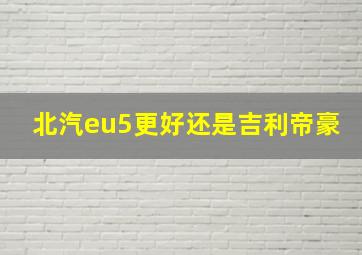 北汽eu5更好还是吉利帝豪